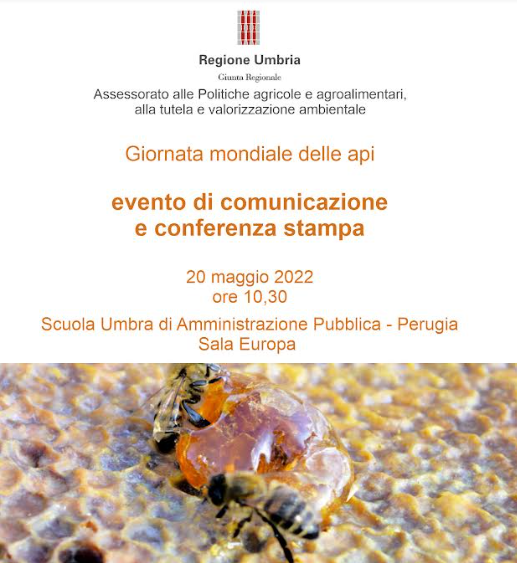 Regione Umbria

Giunta Regionale

Assessorato alle Politiche agricole e agroalimentari, alla tutela e valorizzazione ambientale

Giornata mondiale delle api

evento di comunicazione e conferenza stampa

20 maggio 2022
ore 10,30

Scuola Umbra di Amministrazione Pubblica - Perugia
Sala Europa